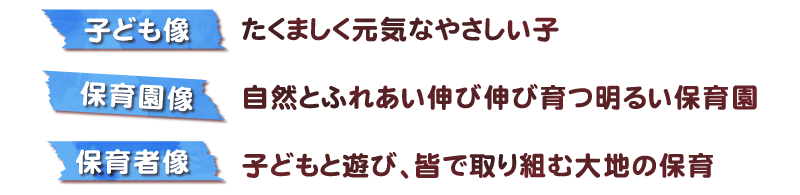 子ども像 たくましく元気なやさしい子

保育園像 自然とふれあい伸び伸び育つ明るい保育園

保育者像 子どもと遊び、皆で取り組む大地の保育